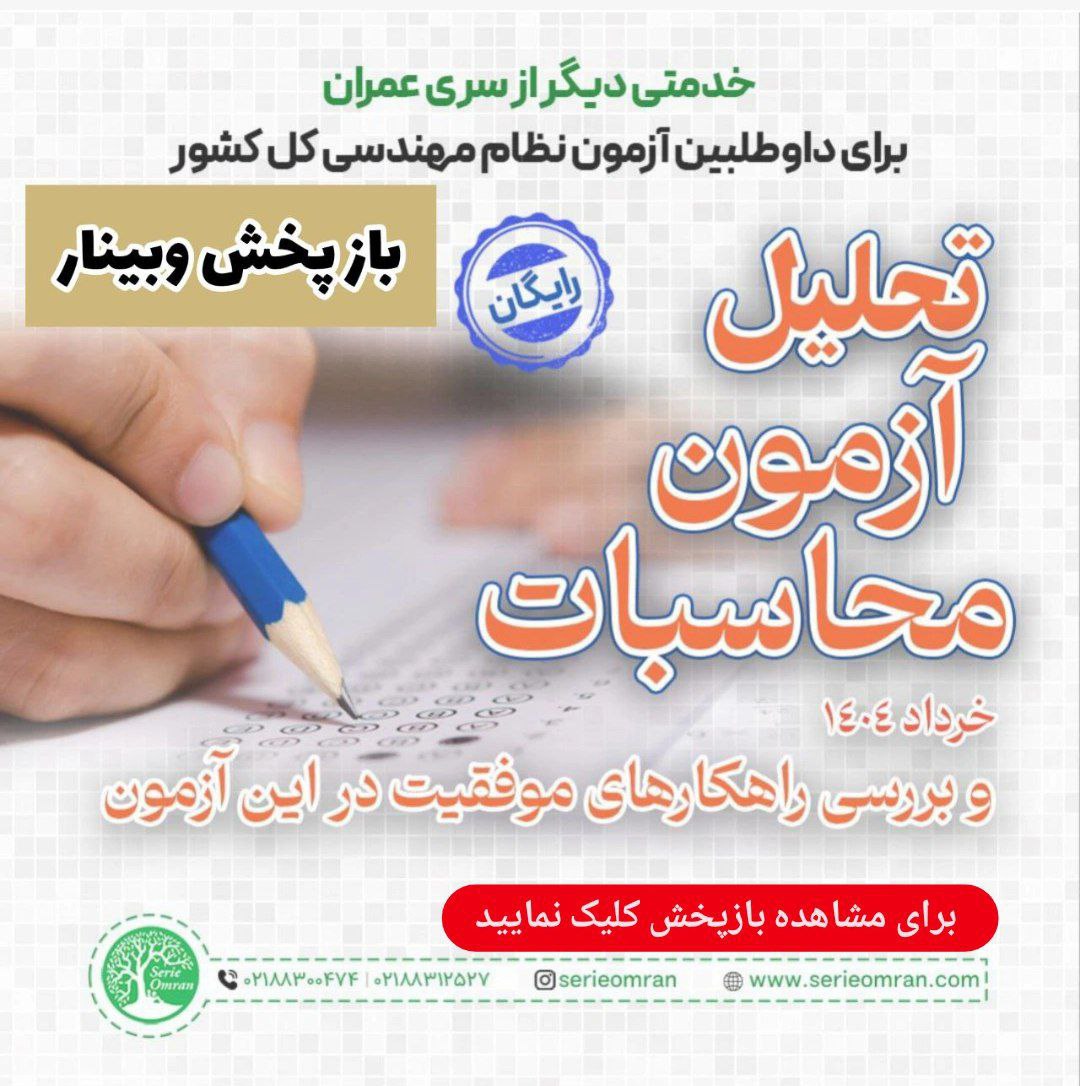 خدمتی دیگر از سری عمران
برای داوطلبین آزمون نظام مهندسی کل کشور

باز پخش وبینار

رایگان

تحلیل
آزمون
محاسبات

خرداد ۱۴۰۴
و بررسی راهکارهای موفقیت در این آزمون

برای مشاهده بازپخش کلیک نمایید

Serie Omran

۰۲۱۸۸۳۰۰۴۷۴ | ۰۲۱۸۸۳۱۲۵۲۷ serieomran www.serieomran.com